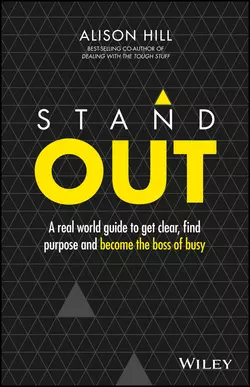 ALISON HILL
BEST-SELLING CO-AUTHOR OF
DEALING WITH THE TOUGH STUFF

STAND
OUT

A real world guide to get clear, find purpose and become the boss of busy

WILEY